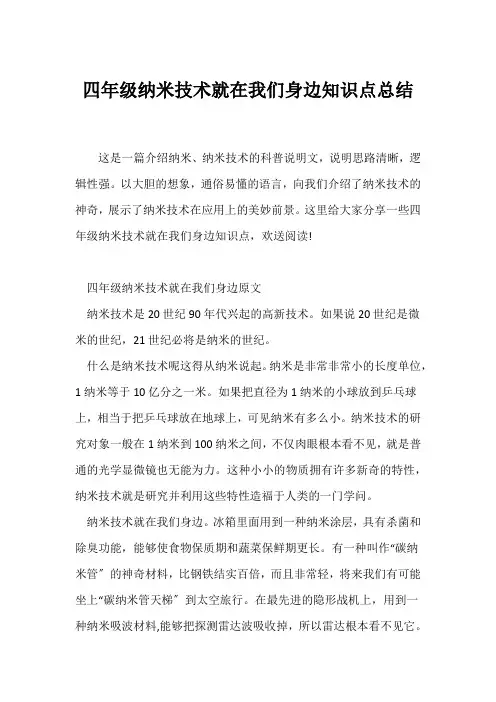 四年级纳米技术就在我们身边知识点总结

这是一篇介绍纳米、纳米技术的科普说明文，说明思路清晰，逻辑性强。以大胆的想象，通俗易懂的语言，向我们介绍了纳米技术的神奇，展示了纳米技术在应用上的美妙前景。这里给大家分享一些四年级纳米技术就在我们身边知识点，欢送阅读!

四年级纳米技术就在我们身边原文

纳米技术是20世纪90年代兴起的高新技术。如果说20世纪是微米的世纪，21世纪必将是纳米的世纪。

什么是纳米技术呢这得从纳米说起。纳米是非常非常小的长度单位，1纳米等于10亿分之一米。如果把直径为1纳米的小球放到乒乓球上，相当于把乒乓球放在地球上，可见纳米有多么小。纳米技术的研究对象一般在1纳米到100纳米之间，不仅肉眼根本看不见，就是普通的光学显微镜也无能为力。这种小小的物质拥有许多新奇的特性，纳米技术就是研究并利用这些特性造福于人类的一门学问。

纳米技术就在我们身边。冰箱里面用到一种纳米涂层，具有杀菌和除臭功能，能够使食物保质期和蔬菜保鲜期更长。有一种叫作“碳纳米管”的神奇材料，比钢铁结实百倍，而且非常轻，将来我们有可能坐上“碳纳米管天梯”到太空旅行。在最先进的隐形战机上，用到一种纳米吸波材料,能够把探测雷达波吸收掉，所以雷达根本看不见它。